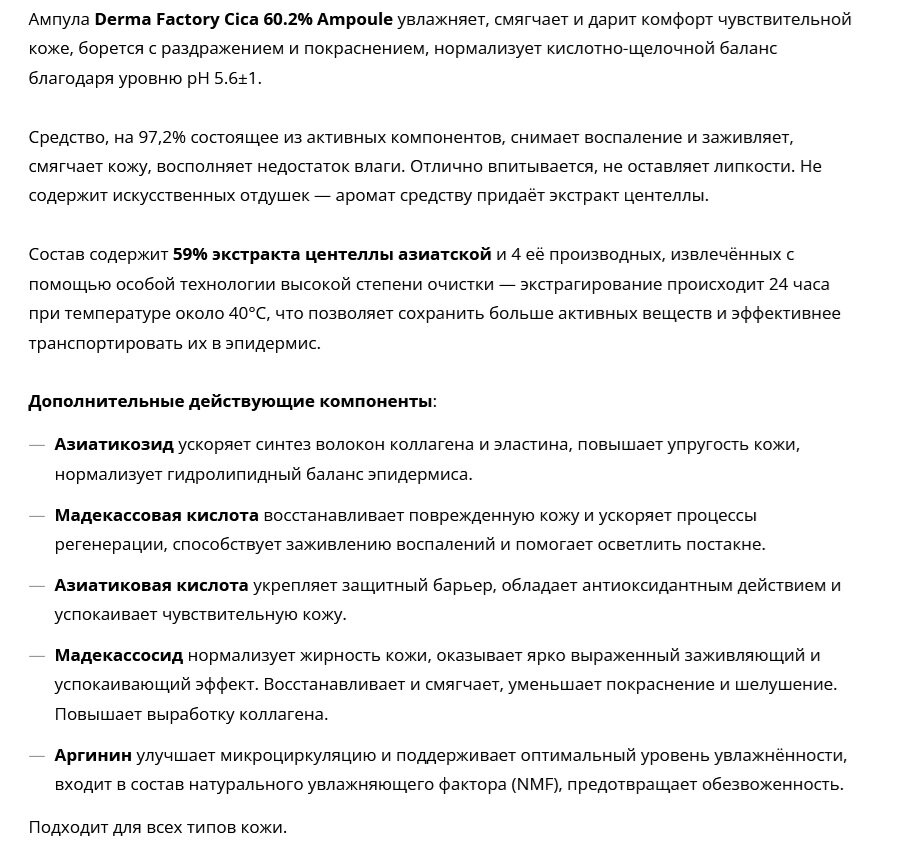 Ампула Derma Factory Cica 60.2% Ampoule увлажняет, смягчает и дарит комфорт чувствительной коже, борется с раздражением и покраснением, нормализует кислотно-щелочной баланс благодаря уровню pH 5.6±1.

Средство, на 97,2% состоящее из активных компонентов, снимает воспаление и заживляет, смягчает кожу, восполняет недостаток влаги. Отлично впитывается, не оставляет липкости. Не содержит искусственных отдушек — аромат средству придаёт экстракт центеллы.

Состав содержит 59% экстракта центеллы азиатской и 4 её производных, извлечённых с помощью особой технологии высокой степени очистки — экстрагирование происходит 24 часа при температуре около 40°C, что позволяет сохранить больше активных веществ и эффективнее транспортировать их в эпидермис.

Дополнительные действующие компоненты:

— Азиатикозид ускоряет синтез волокон коллагена и эластина, повышает упругость кожи, нормализует гидролипидный баланс эпидермиса.

— Мадекассовая кислота восстанавливает поврежденную кожу и ускоряет процессы регенерации, способствует заживлению воспалений и помогает осветлить постакне.

— Азиатиковая кислота укрепляет защитный барьер, обладает антиоксидантным действием и успокаивает чувствительную кожу.

— Мадекассосид нормализует жирность кожи, оказывает ярко выраженный заживляющий и успокаивающий эффект. Восстанавливает и смягчает, уменьшает покраснение и шелушение. Повышает выработку коллагена.

— Аргинин улучшает микроциркуляцию и поддерживает оптимальный уровень увлажнённости, входит в состав натурального увлажняющего фактора (NMF), предотвращает обезвоженность.

Подходит для всех типов кожи.